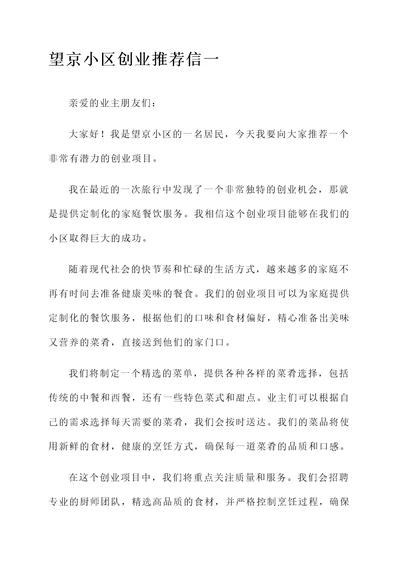 望京小区创业推荐信一

亲爱的业主朋友们：

大家好！我是望京小区的一名居民，今天我要向大家推荐一个非常有潜力的创业项目。

我在最近的一次旅行中发现了一个非常独特的创业机会，那就是提供定制化的家庭餐饮服务。我相信这个创业项目能够在我们的小区取得巨大的成功。

随着现代社会的快节奏和忙碌的生活方式，越来越多的家庭不再有时间去准备健康美味的餐食。我们的创业项目可以为家庭提供定制化的餐饮服务，根据他们的口味和食材偏好，精心准备出美味又营养的菜肴，直接送到他们的家门口。

我们将制定一个精选的菜单，提供各种各样的菜肴选择，包括传统的中餐和西餐，还有一些特色菜式和甜点。业主们可以根据自己的需求选择每天需要的菜肴，我们会按时送达。我们的菜品将使用新鲜的食材，健康的烹饪方式，确保每一道菜肴的品质和口感。

在这个创业项目中，我们将重点关注质量和服务。我们会招聘专业的厨师团队，精选高品质的食材，并严格控制烹饪过程，确保